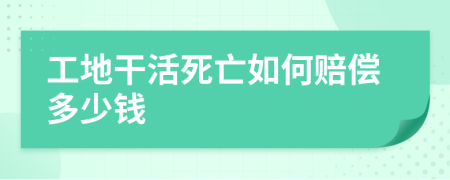 工地干活死亡如何赔偿多少钱